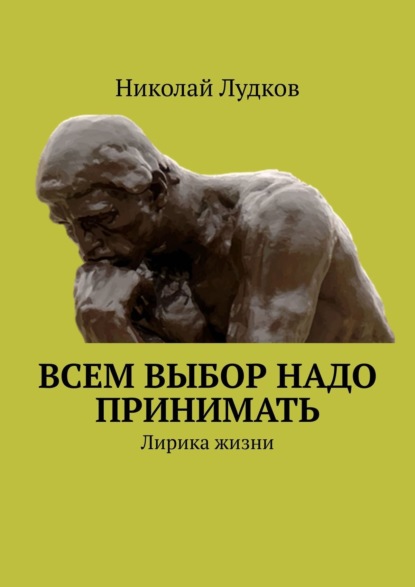 Николай Лудков

ВСЕМ ВЫБОР НАДО ПРИНИМАТЬ

Лирика жизни